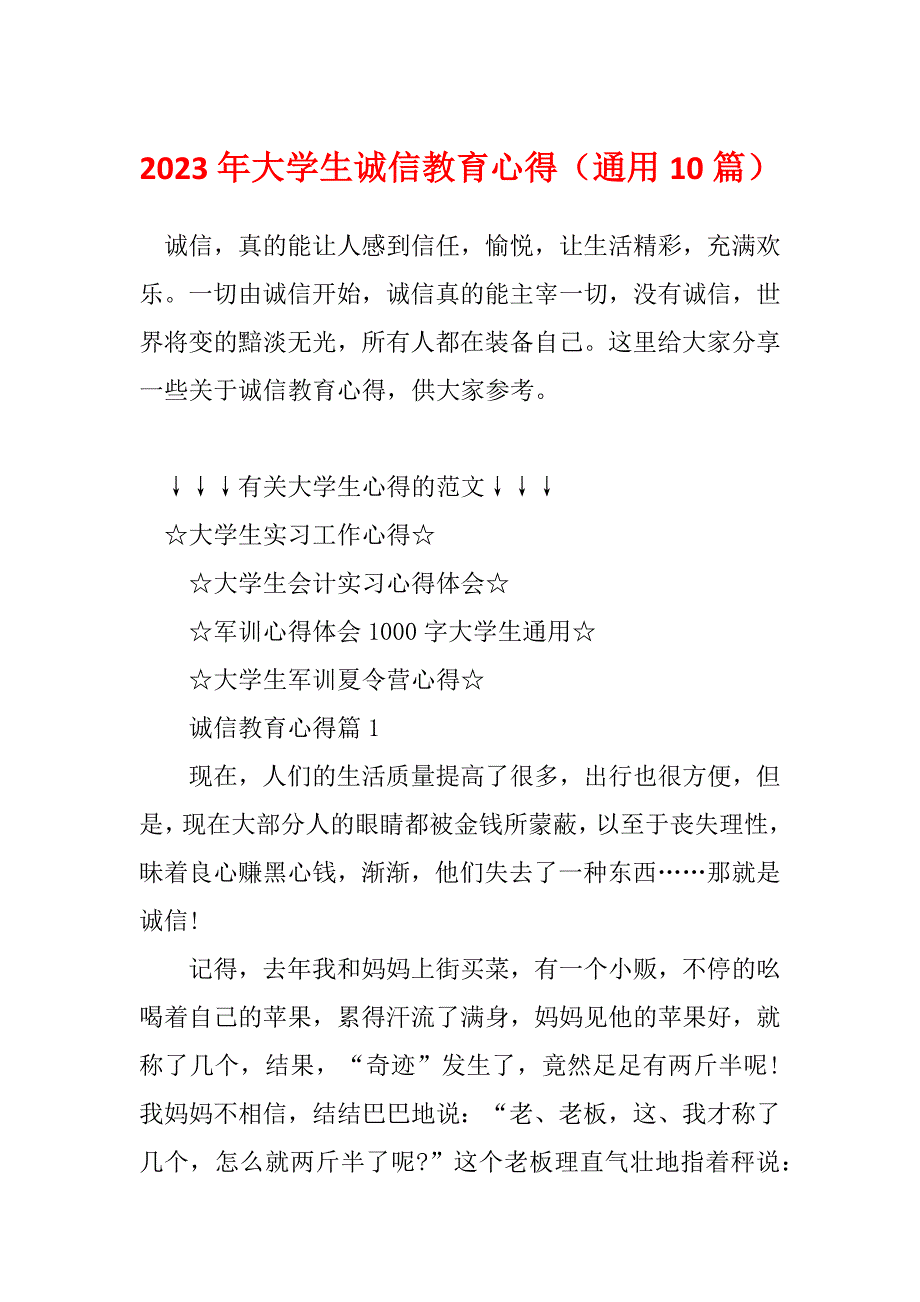 2023 年大学生诚信教育心得（通用 10 篇）

诚信，真的能让人感到信任，愉悦，让生活精彩，充满欢乐。一切由诚信开始，诚信真的能主宰一切，没有诚信，世界将变的黯淡无光，所有人都在装备自己。这里给大家分享一些关于诚信教育心得，供大家参考。

↓↓↓有关大学生心得的范文↓↓↓

☆大学生实习工作心得☆

☆大学生会计实习心得体会☆

☆军训心得体会 1000 字大学生通用☆

☆大学生军训夏令营心得☆

诚信教育心得篇 1

现在，人们的生活质量提高了很多，出行也很方便，但是，现在大部分人的眼睛都被金钱所蒙蔽，以至于丧失理性，昧着良心赚黑心钱，渐渐，他们失去了一种东西……那就是诚信!

记得，去年我和妈妈上街买菜，有一个小贩，不停的吆喝着自己的苹果，累得汗流了满身，妈妈见他的苹果好，就称了几个，结果，“奇迹”发生了，竟然足足有两斤半呢!我妈妈不相信，结结巴巴地说：“老、老板，这、我才称了几个，怎么就两斤半了呢?”这个老板理直气壮地指着秤说：